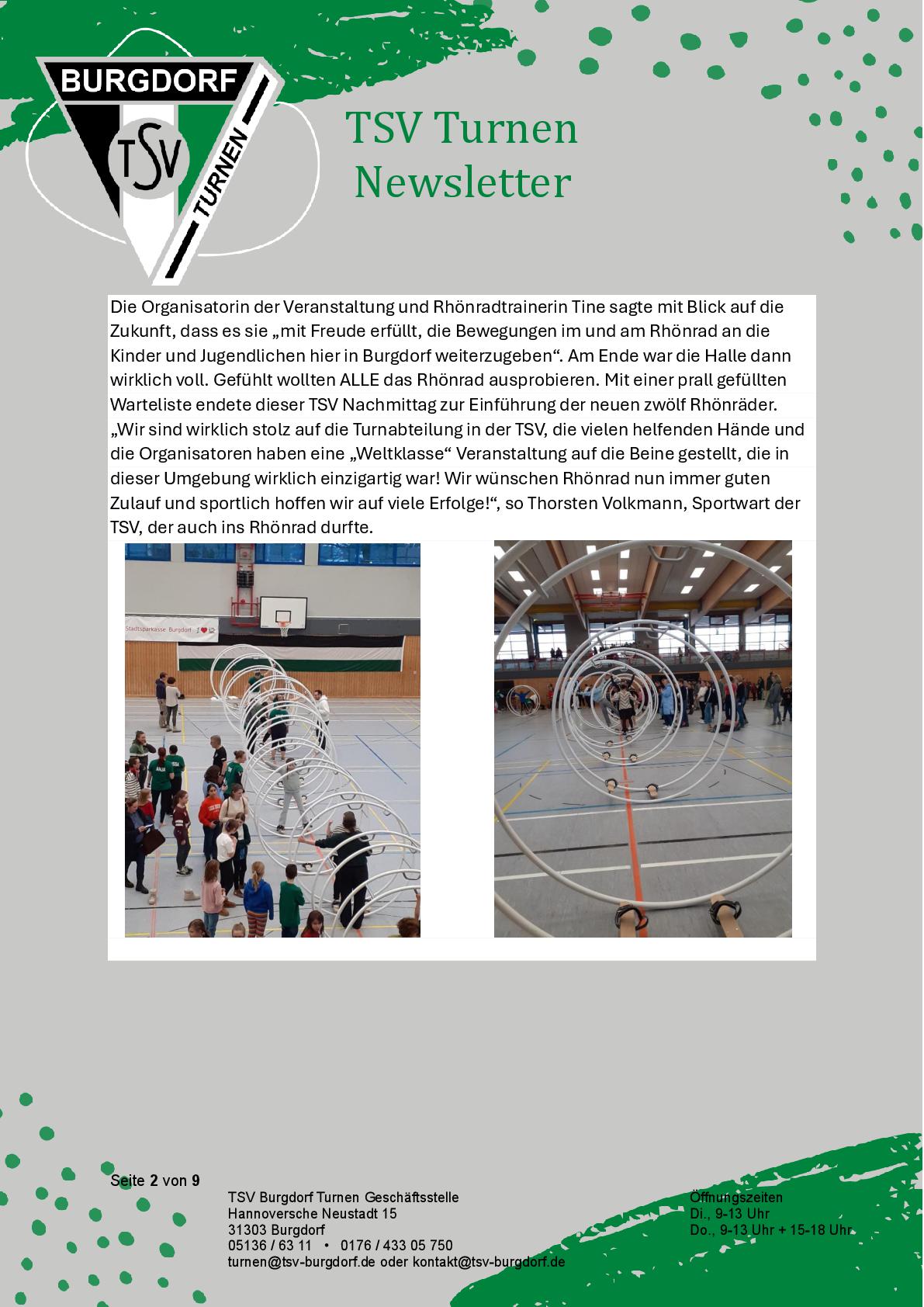 BURGDORF
TSV
TURNEN

TSV Turnen
Newsletter

Die Organisatorin der Veranstaltung und Rhönradtrainerin Tine sagte mit Blick auf die Zukunft, dass es sie „mit Freude erfüllt, die Bewegungen im und am Rhönrad an die Kinder und Jugendlichen hier in Burgdorf weiterzugeben“. Am Ende war die Halle dann wirklich voll. Gefühlt wollten ALLE das Rhönrad ausprobieren. Mit einer prall gefüllten Warteliste endete dieser TSV Nachmittag zur Einführung der neuen zwölf Rhönräder. „Wir sind wirklich stolz auf die Turnabteilung in der TSV, die vielen helfenden Hände und die Organisatoren haben eine „Weltklasse“ Veranstaltung auf die Beine gestellt, die in dieser Umgebung wirklich einzigartig war! Wir wünschen Rhönrad nun immer guten Zulauf und sportlich hoffen wir auf viele Erfolge!“, so Thorsten Volkmann, Sportwart der TSV, der auch ins Rhönrad durfte.

Stadtsparkasse Burgdorf

Seite 2 von 9

TSV Burgdorf Turnen Geschäftsstelle
Hannoversche Neustadt 15
31303 Burgdorf
05136 / 63 11 • 0176 / 433 05 750
turnen@tsv-burgdorf.de oder kontakt@tsv-burgdorf.de

Öffnungszeiten
Di., 9-13 Uhr
Do., 9-13 Uhr + 15-18 Uhr